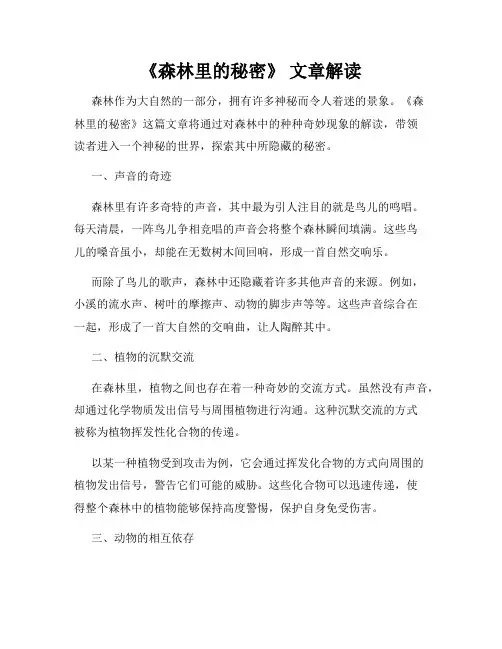 《森林里的秘密》 文章解读

森林作为大自然的一部分，拥有许多神秘而令人着迷的景象。《森林里的秘密》这篇文章将通过对森林中的种种奇妙现象的解读，带领读者进入一个神秘的世界，探索其中所隐藏的秘密。

一、声音的奇迹

森林里有许多奇特的声音，其中最为引人注目的就是鸟儿的鸣唱。每天清晨，一阵鸟儿争相竞唱的声音会将整个森林瞬间填满。这些鸟儿的嗓音虽小，却能在无数树木间回响，形成一首自然交响乐。

而除了鸟儿的歌声，森林中还隐藏着许多其他声音的来源。例如，小溪的流水声、树叶的摩擦声、动物的脚步声等等。这些声音综合在一起，形成了一首大自然的交响曲，让人陶醉其中。

二、植物的沉默交流

在森林里，植物之间也存在着一种奇妙的交流方式。虽然没有声音，却通过化学物质发出信号与周围植物进行沟通。这种沉默交流的方式被称为植物挥发性化合物的传递。

以某一种植物受到攻击为例，它会通过挥发化合物的方式向周围的植物发出信号，警告它们可能的威胁。这些化合物可以迅速传递，使得整个森林中的植物能够保持高度警惕，保护自身免受伤害。

三、动物的相互依存